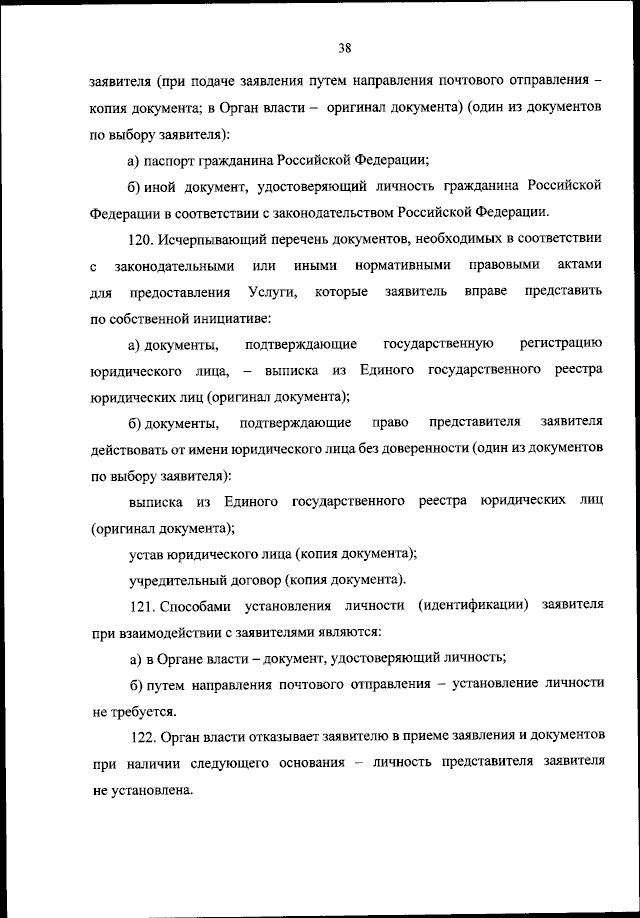 38

заявителя (при подаче заявления путем направления почтового отправления – копия документа; в Орган власти – оригинал документа) (один из документов по выбору заявителя):

а) паспорт гражданина Российской Федерации;

б) иной документ, удостоверяющий личность гражданина Российской Федерации в соответствии с законодательством Российской Федерации.

120. Исчерпывающий перечень документов, необходимых в соответствии с законодательными или иными нормативными правовыми актами для предоставления Услуги, которые заявитель вправе представить по собственной инициативе:

а) документы, подтверждающие государственную регистрацию юридического лица, – выписка из Единого государственного реестра юридических лиц (оригинал документа);

б) документы, подтверждающие право представителя заявителя действовать от имени юридического лица без доверенности (один из документов по выбору заявителя):

выписка из Единого государственного реестра юридических лиц (оригинал документа);

устав юридического лица (копия документа);

учредительный договор (копия документа).

121. Способами установления личности (идентификации) заявителя при взаимодействии с заявителями являются:

а) в Органе власти – документ, удостоверяющий личность;

б) путем направления почтового отправления – установление личности не требуется.

122. Орган власти отказывает заявителю в приеме заявления и документов при наличии следующего основания – личность представителя заявителя не установлена.